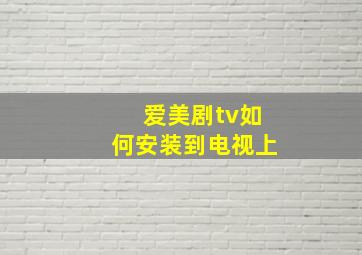 爱美剧tv如何安装到电视上